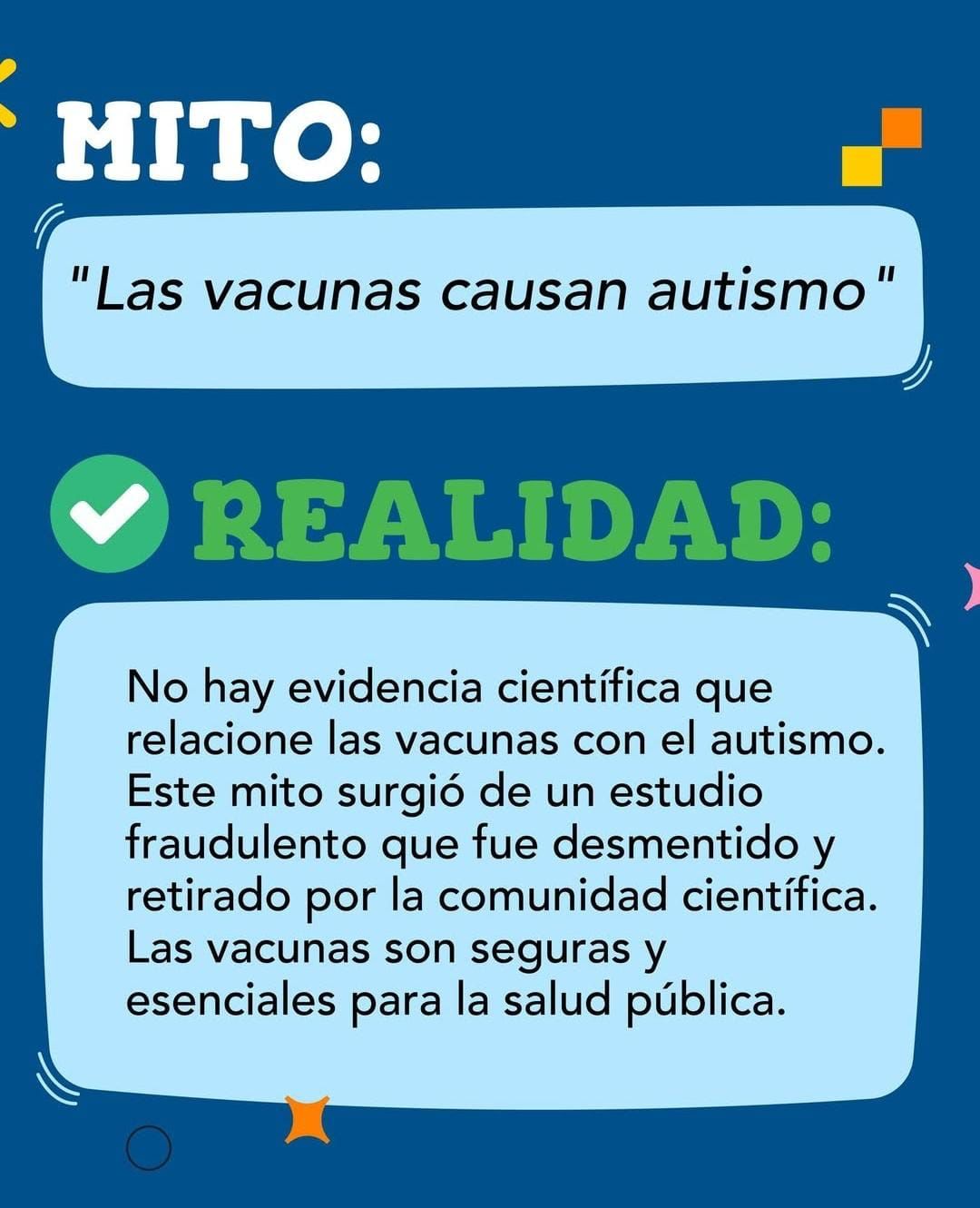 MITO:

"Las vacunas causan autismo"

REALIDAD:

No hay evidencia científica que relacione las vacunas con el autismo. Este mito surgió de un estudio fraudulento que fue desmentido y retirado por la comunidad científica. Las vacunas son seguras y esenciales para la salud pública.